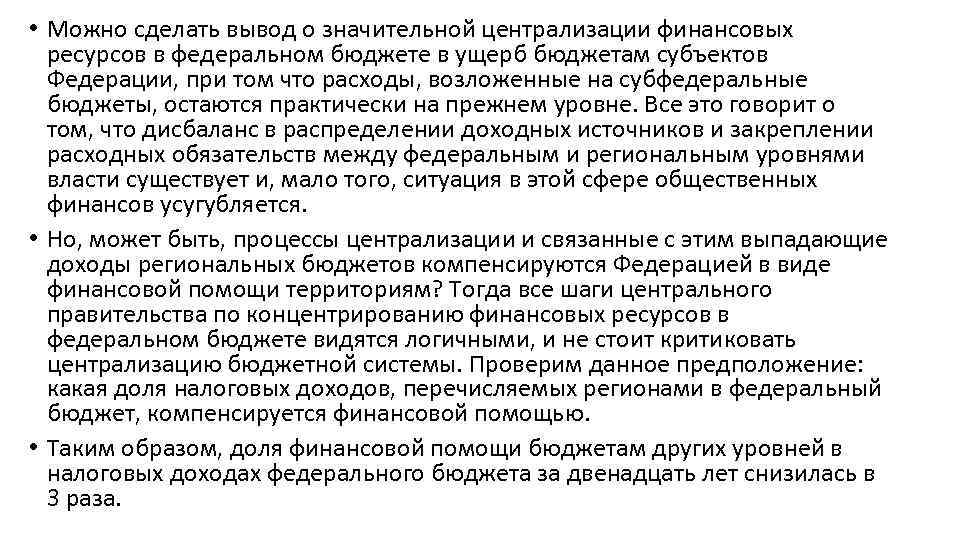 • Можно сделать вывод о значительной централизации финансовых ресурсов в федеральном бюджете в ущерб бюджетам субъектов Федерации, при том что расходы, возложенные на субфедеральные бюджеты, остаются практически на прежнем уровне. Все это говорит о том, что дисбаланс в распределении доходных источников и закреплении расходных обязательств между федеральным и региональным уровнями власти существует и, мало того, ситуация в этой сфере общественных финансов усугубляется.

• Но, может быть, процессы централизации и связанные с этим выпадающие доходы региональных бюджетов компенсируются Федерацией в виде финансовой помощи территориям? Тогда все шаги центрального правительства по концентрированию финансовых ресурсов в федеральном бюджете видятся логичными, и не стоит критиковать централизацию бюджетной системы. Проверим данное предположение: какая доля налоговых доходов, перечисляемых регионами в федеральный бюджет, компенсируется финансовой помощью.

• Таким образом, доля финансовой помощи бюджетам других уровней в налоговых доходах федерального бюджета за двенадцать лет снизилась в 3 раза.